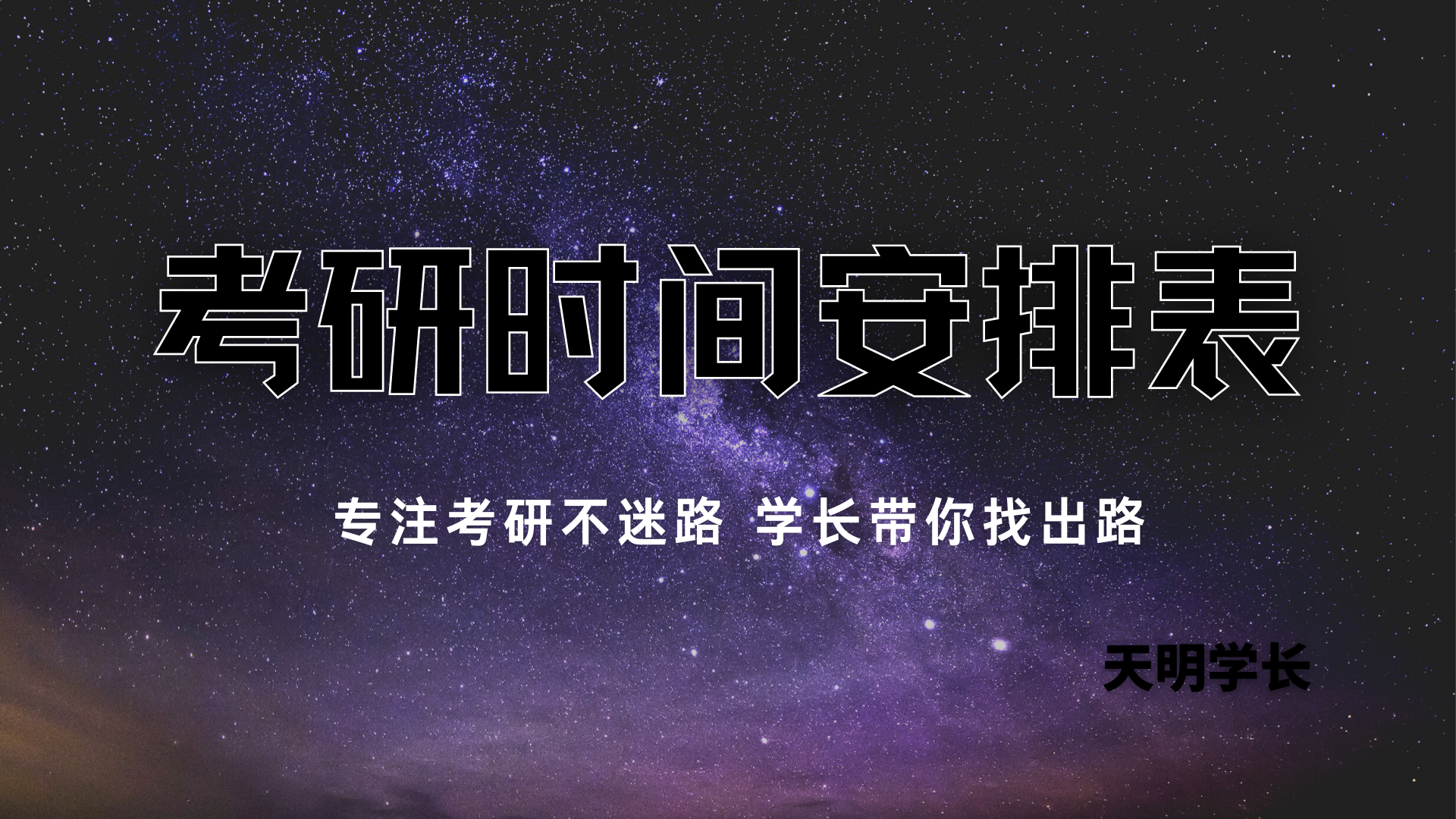 考研时间安排表

专注考研不迷路 学长带你找出路

天明学长